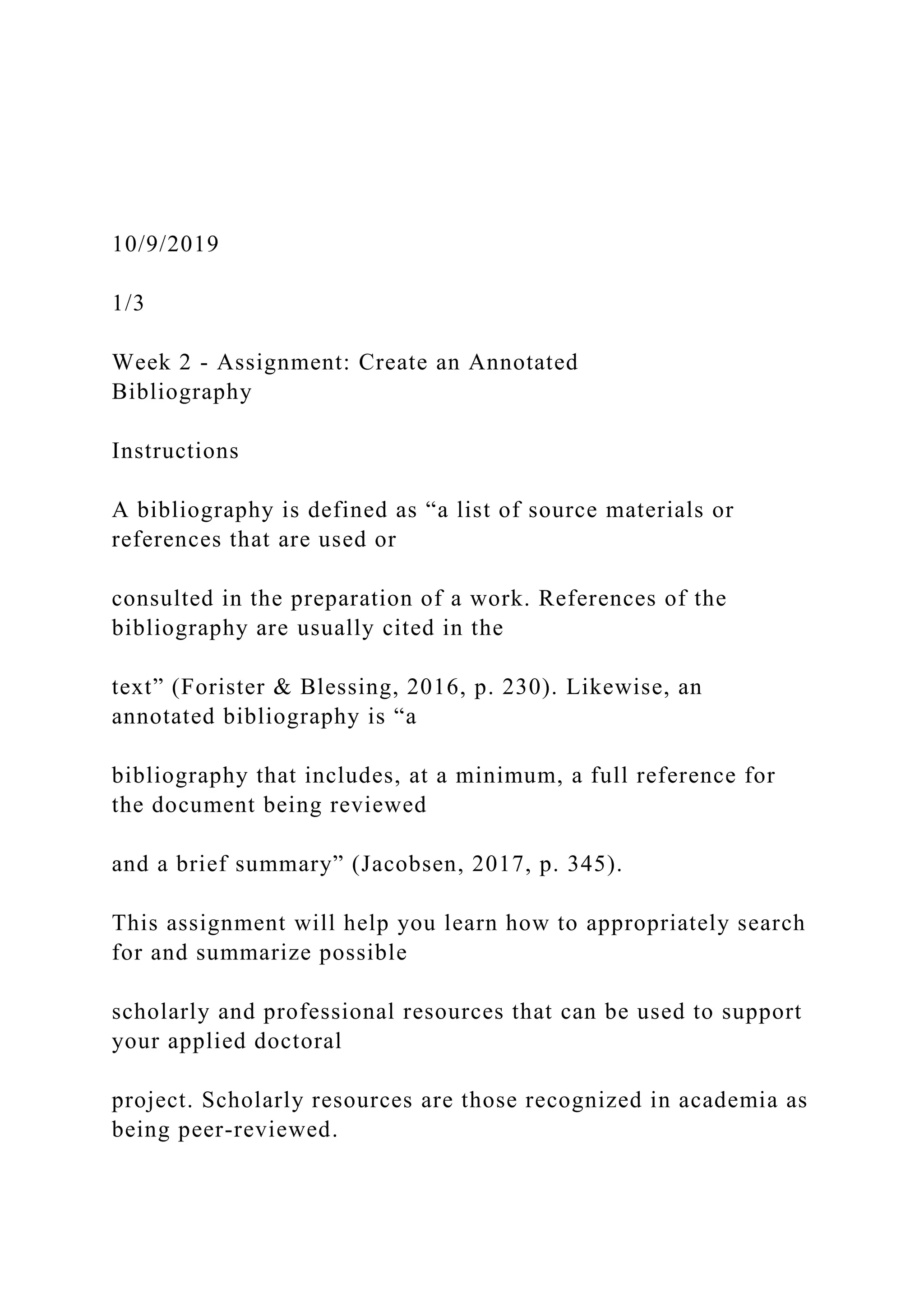 10/9/2019

1/3

Week 2 - Assignment: Create an Annotated Bibliography

Instructions

A bibliography is defined as “a list of source materials or references that are used or

consulted in the preparation of a work. References of the bibliography are usually cited in the

text” (Forister & Blessing, 2016, p. 230). Likewise, an annotated bibliography is “a

bibliography that includes, at a minimum, a full reference for the document being reviewed

and a brief summary” (Jacobsen, 2017, p. 345).

This assignment will help you learn how to appropriately search for and summarize possible

scholarly and professional resources that can be used to support your applied doctoral

project. Scholarly resources are those recognized in academia as being peer-reviewed.